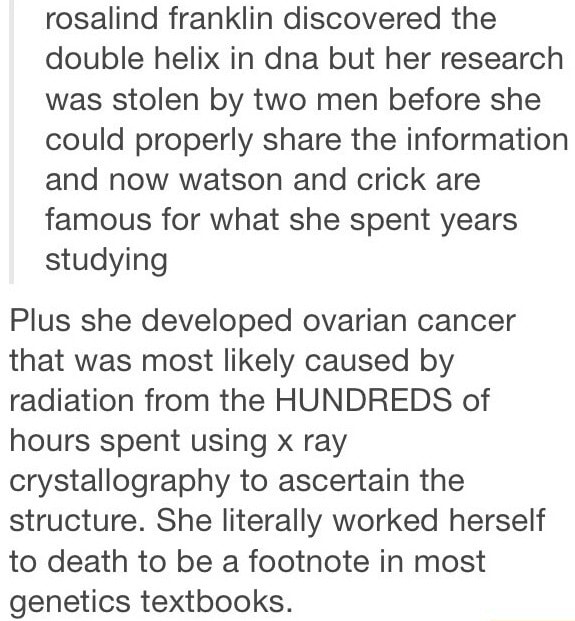 rosalind franklin discovered the double helix in dna but her research was stolen by two men before she could properly share the information and now watson and crick are famous for what she spent years studying

Plus she developed ovarian cancer that was most likely caused by radiation from the HUNDREDS of hours spent using x ray crystallography to ascertain the structure. She literally worked herself to death to be a footnote in most genetics textbooks.